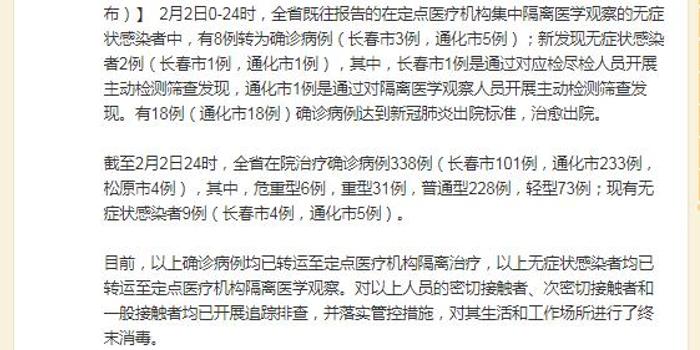 布）】 2月2日0-24时，全省既往报告的在定点医疗机构集中隔离医学观察的无症状感染者中，有8例转为确诊病例（长春市3例，通化市5例）；新发现无症状感染者2例（长春市1例，通化市1例），其中，长春市1例是通过对应检尽检人员开展主动检测筛查发现，通化市1例是通过对隔离医学观察人员开展主动检测筛查发现。有18例（通化市18例）确诊病例达到新冠肺炎出院标准，治愈出院。

截至2月2日24时，全省在院治疗确诊病例338例（长春市101例，通化市233例，松原市4例），其中，危重型6例，重型31例，普通型228例，轻型73例；现有无症状感染者9例（长春市4例，通化市5例）。

目前，以上确诊病例均已转运至定点医疗机构隔离治疗，以上无症状感染者均已转运至定点医疗机构隔离医学观察。对以上人员的密切接触者、次密切接触者和一般接触者均已开展追踪排查，并落实管控措施，对其生活和工作场所进行了终末消毒。